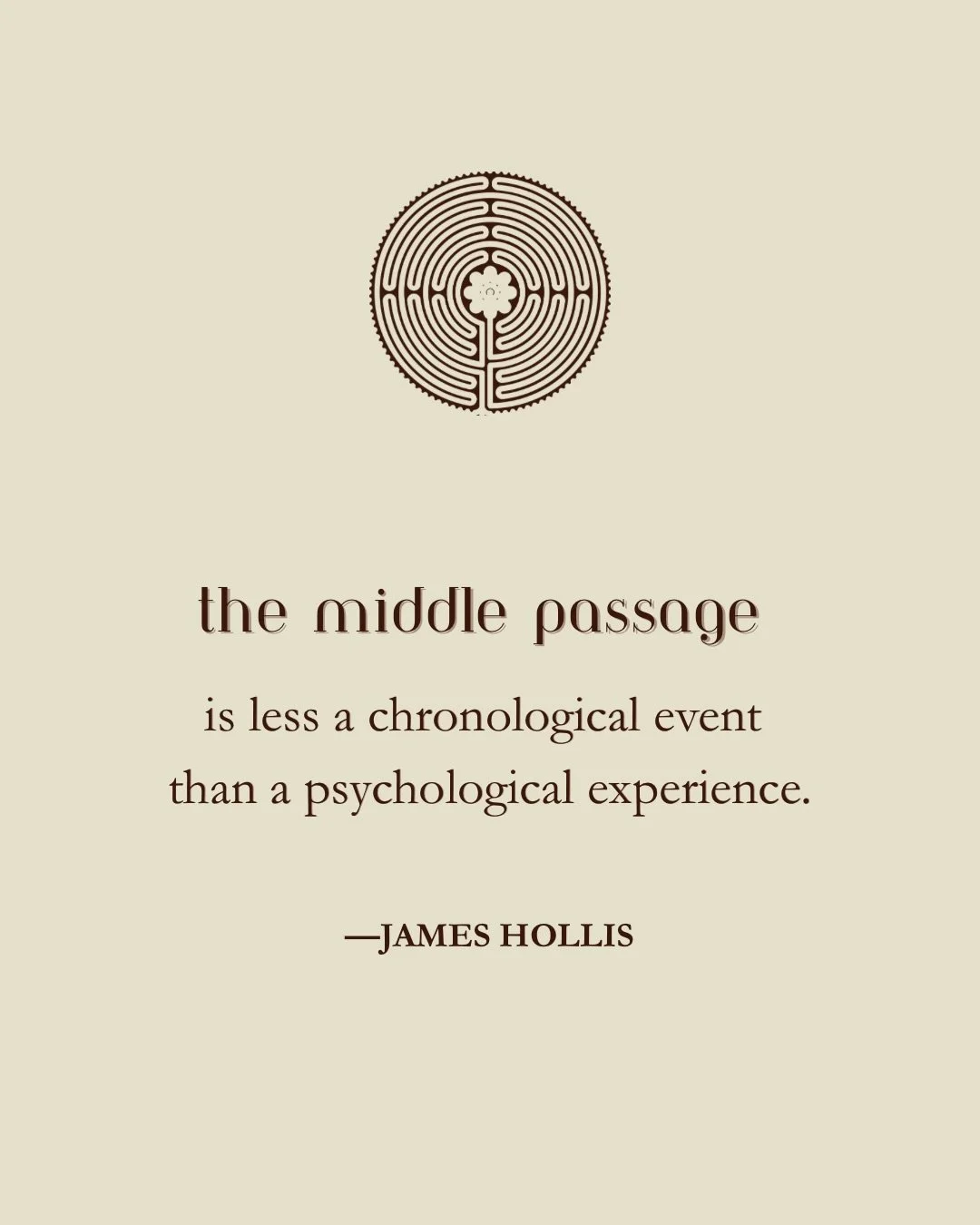 the middle passage

is less a chronological event than a psychological experience.

—JAMES HOLLIS